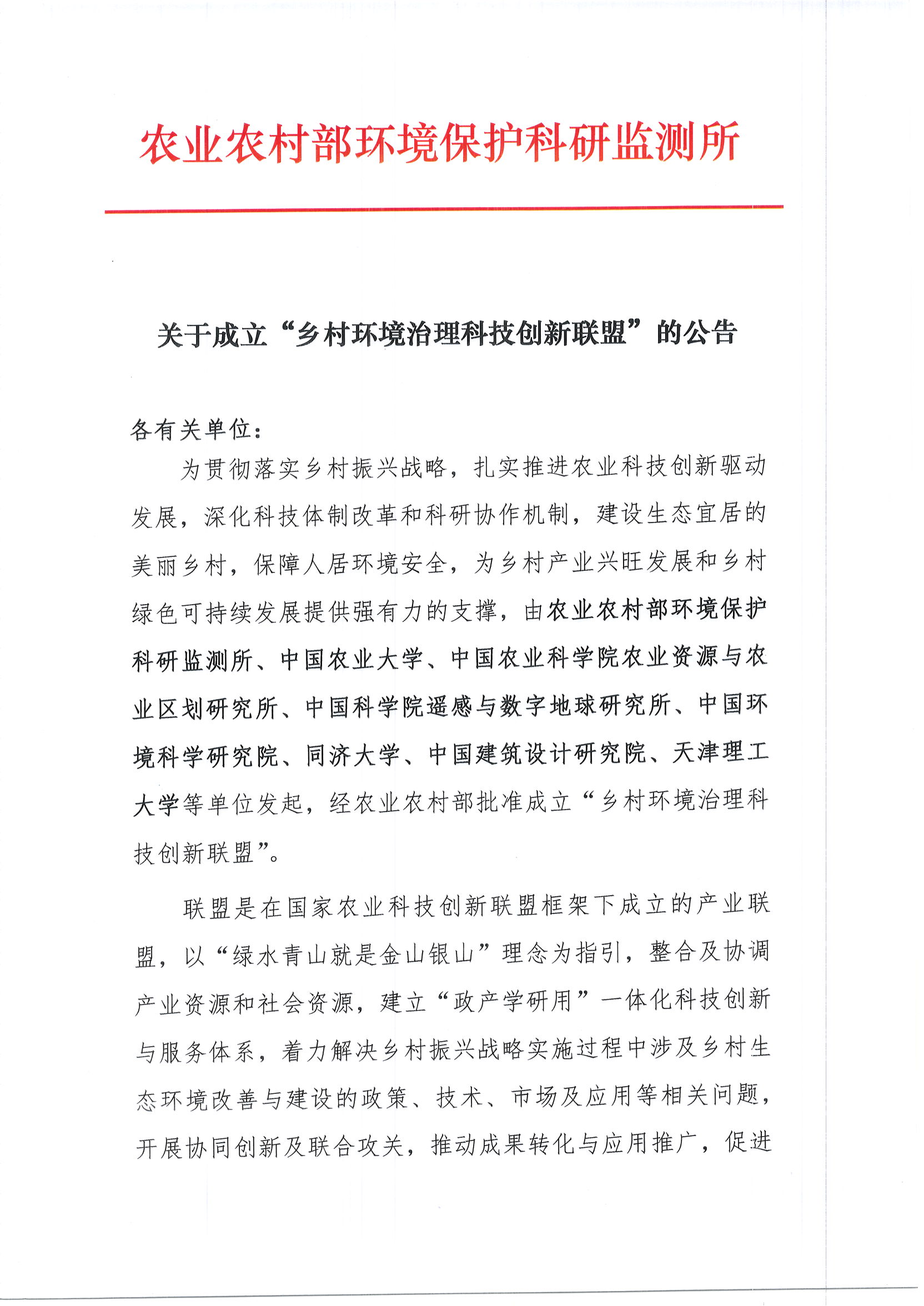 农业农村部环境保护科研监测所

关于成立“乡村环境治理科技创新联盟”的公告

各有关单位：

为贯彻落实乡村振兴战略，扎实推进农业科技创新驱动发展，深化科技体制改革和科研协作机制，建设生态宜居的美丽乡村，保障人居环境安全，为乡村产业兴旺发展和乡村绿色可持续发展提供强有力的支撑，由农业农村部环境保护科研监测所、中国农业大学、中国农业科学院农业资源与农业区划研究所、中国科学院遥感与数字地球研究所、中国环境科学研究院、同济大学、中国建筑设计研究院、天津理工大学等单位发起，经农业农村部批准成立“乡村环境治理科技创新联盟”。

联盟是在国家农业科技创新联盟框架下成立的产业联盟，以“绿水青山就是金山银山”理念为指引，整合及协调产业资源和社会资源，建立“政产学研用”一体化科技创新与服务体系，着力解决乡村振兴战略实施过程中涉及乡村生态环境改善与建设的政策、技术、市场及应用等相关问题，开展协同创新及联合攻关，推动成果转化与应用推广，促进